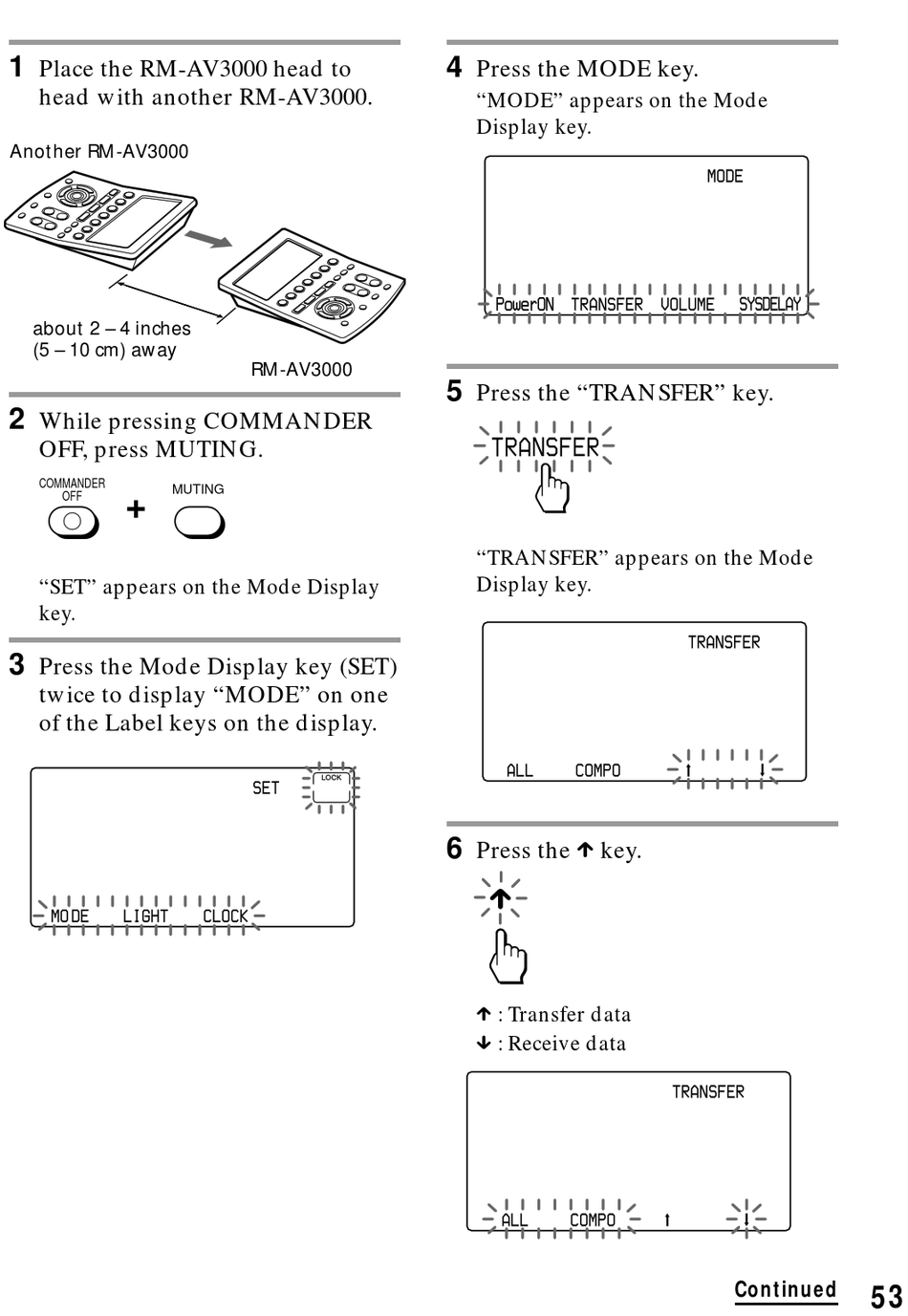 1 Place the RM-AV3000 head to head with another RM-AV3000.

Another RM-AV3000

about 2 – 4 inches (5 – 10 cm) away

RM-AV3000

2 While pressing COMMANDER OFF, press MUTING.

COMMANDER OFF

+

MUTING

“SET” appears on the Mode Display key.

3 Press the Mode Display key (SET) twice to display “MODE” on one of the Label keys on the display.

SET

LOCK

MODE LIGHT CLOCK

4 Press the MODE key.

“MODE” appears on the Mode Display key.

MODE

PowerON TRANSFER VOLUME SYSDELAY

5 Press the “TRANSFER” key.

TRANSFER

“TRANSFER” appears on the Mode Display key.

TRANSFER

ALL COMPO ↑ ↓

6 Press the ↑ key.

↑

↑ : Transfer data

↓ : Receive data

TRANSFER

ALL COMPO ↑ ↓

Continued 53